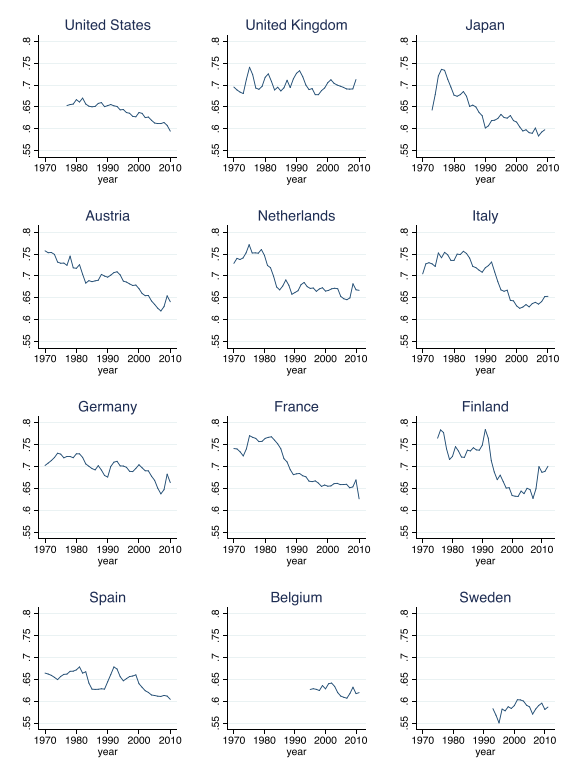 United States
.8
.75
.7
.65
.6
.55
1970 1980 1990 2000 2010
year

United Kingdom
.8
.75
.7
.65
.6
.55
1970 1980 1990 2000 2010
year

Japan
.8
.75
.7
.65
.6
.55
1970 1980 1990 2000 2010
year

Austria
.8
.75
.7
.65
.6
.55
1970 1980 1990 2000 2010
year

Netherlands
.8
.75
.7
.65
.6
.55
1970 1980 1990 2000 2010
year

Italy
.8
.75
.7
.65
.6
.55
1970 1980 1990 2000 2010
year

Germany
.8
.75
.7
.65
.6
.55
1970 1980 1990 2000 2010
year

France
.8
.75
.7
.65
.6
.55
1970 1980 1990 2000 2010
year

Finland
.8
.75
.7
.65
.6
.55
1970 1980 1990 2000 2010
year

Spain
.8
.75
.7
.65
.6
.55
1970 1980 1990 2000 2010
year

Belgium
.8
.75
.7
.65
.6
.55
1970 1980 1990 2000 2010
year

Sweden
.8
.75
.7
.65
.6
.55
1970 1980 1990 2000 2010
year